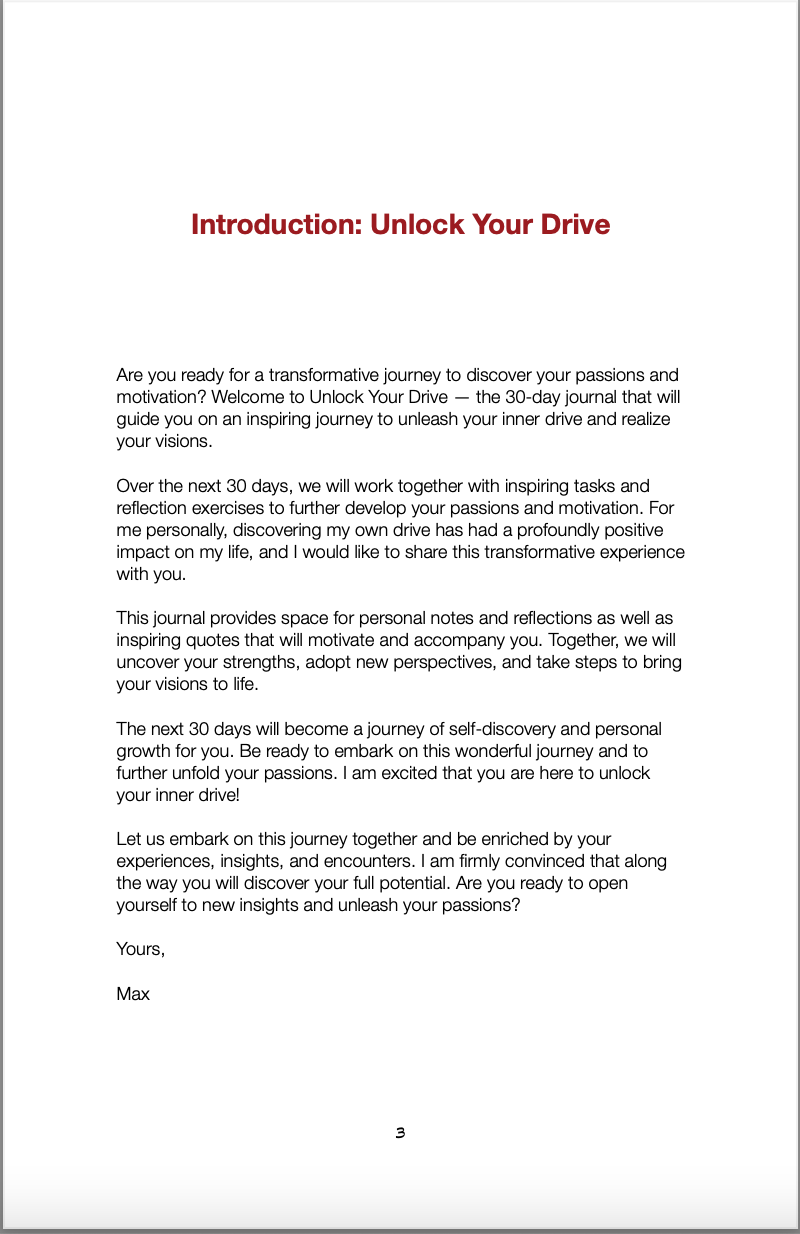 Introduction: Unlock Your Drive

Are you ready for a transformative journey to discover your passions and motivation? Welcome to Unlock Your Drive — the 30-day journal that will guide you on an inspiring journey to unleash your inner drive and realize your visions.

Over the next 30 days, we will work together with inspiring tasks and reflection exercises to further develop your passions and motivation. For me personally, discovering my own drive has had a profoundly positive impact on my life, and I would like to share this transformative experience with you.

This journal provides space for personal notes and reflections as well as inspiring quotes that will motivate and accompany you. Together, we will uncover your strengths, adopt new perspectives, and take steps to bring your visions to life.

The next 30 days will become a journey of self-discovery and personal growth for you. Be ready to embark on this wonderful journey and to further unfold your passions. I am excited that you are here to unlock your inner drive!

Let us embark on this journey together and be enriched by your experiences, insights, and encounters. I am firmly convinced that along the way you will discover your full potential. Are you ready to open yourself to new insights and unleash your passions?

Yours,

Max

3